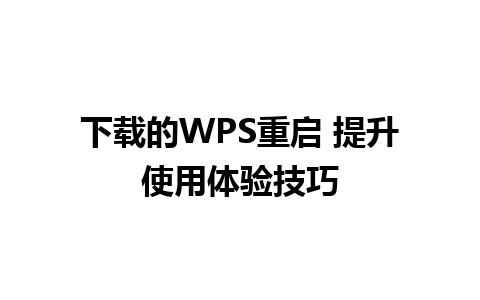 下载的WPS重启 提升使用体验技巧